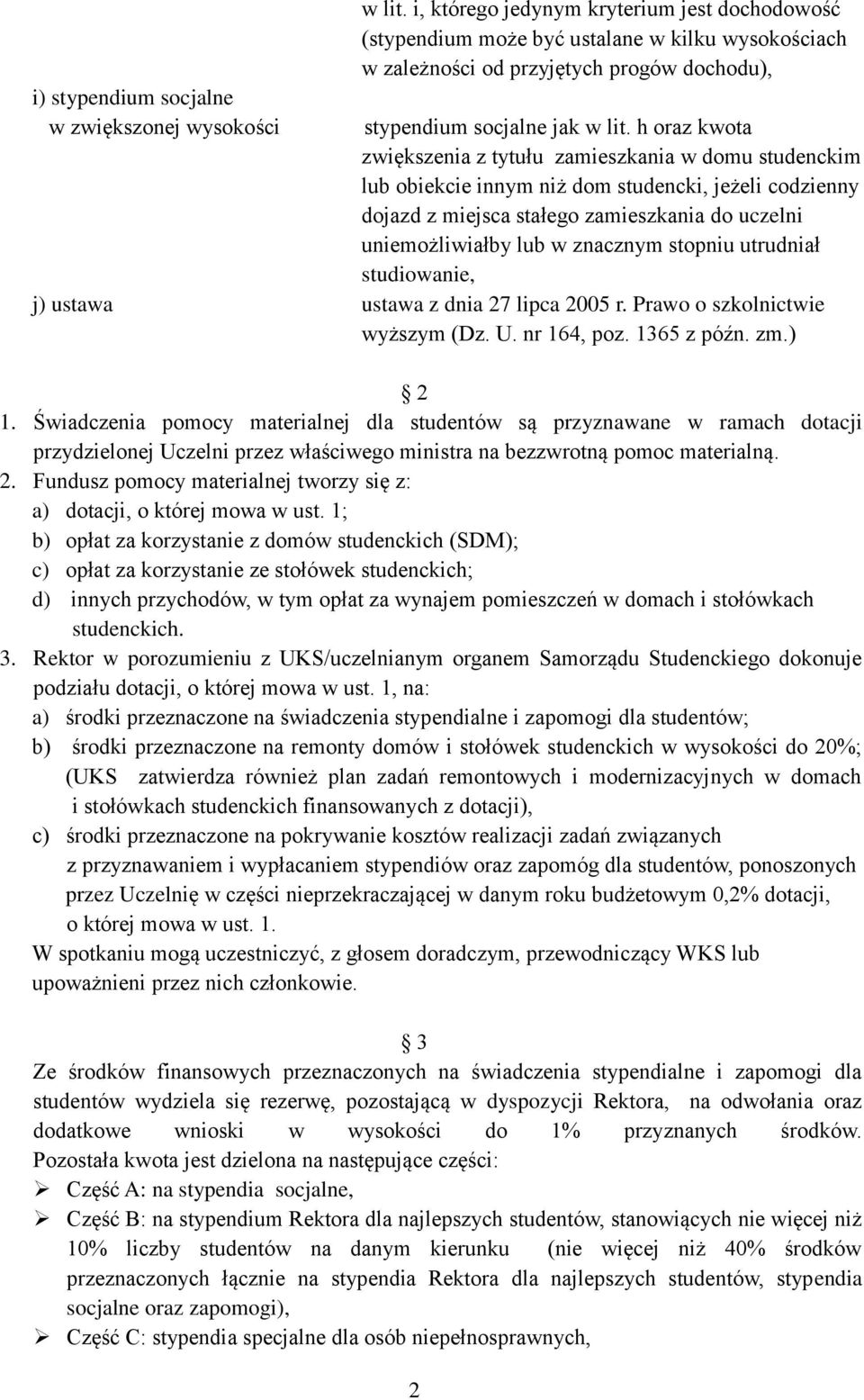 w lit. i, którego jedynym kryterium jest dochodowość (stypendium może być ustalane w kilku wysokościach w zależności od przyjętych progów dochodu),

i) stypendium socjalne w zwiększonej wysokości

stypendium socjalne jak w lit. h oraz kwota zwiększenia z tytułu zamieszkania w domu studenckim lub obiekcie innym niż dom studencki, jeżeli codzienny dojazd z miejsca stałego zamieszkania do uczelni uniemożliwiałby lub w znacznym stopniu utrudniał studiowanie,

j) ustawa

ustawa z dnia 27 lipca 2005 r. Prawo o szkolnictwie wyższym (Dz. U. nr 164, poz. 1365 z późn. zm.)

2

1. Świadczenia pomocy materialnej dla studentów są przyznawane w ramach dotacji przydzielonej Uczelni przez właściwego ministra na bezzwrotną pomoc materialną.
2. Fundusz pomocy materialnej tworzy się z:
a) dotacji, o której mowa w ust. 1;
b) opłat za korzystanie z domów studenckich (SDM);
c) opłat za korzystanie ze stołówek studenckich;
d) innych przychodów, w tym opłat za wynajem pomieszczeń w domach i stołówkach studenckich.
3. Rektor w porozumieniu z UKS/uczelnianym organem Samorządu Studenckiego dokonuje podziału dotacji, o której mowa w ust. 1, na:
a) środki przeznaczone na świadczenia stypendialne i zapomogi dla studentów;
b) środki przeznaczone na remonty domów i stołówek studenckich w wysokości do 20%; (UKS zatwierdza również plan zadań remontowych i modernizacyjnych w domach i stołówkach studenckich finansowanych z dotacji),
c) środki przeznaczone na pokrywanie kosztów realizacji zadań związanych z przyznawaniem i wypłacaniem stypendiów oraz zapomóg dla studentów, ponoszonych przez Uczelnię w części nieprzekraczającej w danym roku budżetowym 0,2% dotacji, o której mowa w ust. 1.
W spotkaniu mogą uczestniczyć, z głosem doradczym, przewodniczący WKS lub upoważnieni przez nich członkowie.

3

Ze środków finansowych przeznaczonych na świadczenia stypendialne i zapomogi dla studentów wydziela się rezerwę, pozostającą w dyspozycji Rektora, na odwołania oraz dodatkowe wnioski w wysokości do 1% przyznanych środków. Pozostała kwota jest dzielona na następujące części:
➢ Część A: na stypendia socjalne,
➢ Część B: na stypendium Rektora dla najlepszych studentów, stanowiących nie więcej niż 10% liczby studentów na danym kierunku (nie więcej niż 40% środków przeznaczonych łącznie na stypendia Rektora dla najlepszych studentów, stypendia socjalne oraz zapomogi),
➢ Część C: stypendia specjalne dla osób niepełnosprawnych,

2